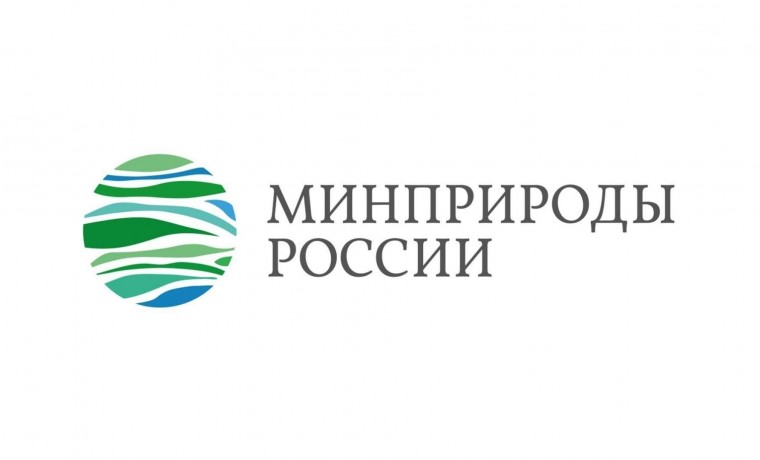 МИНПРИРОДЫ
РОССИИ